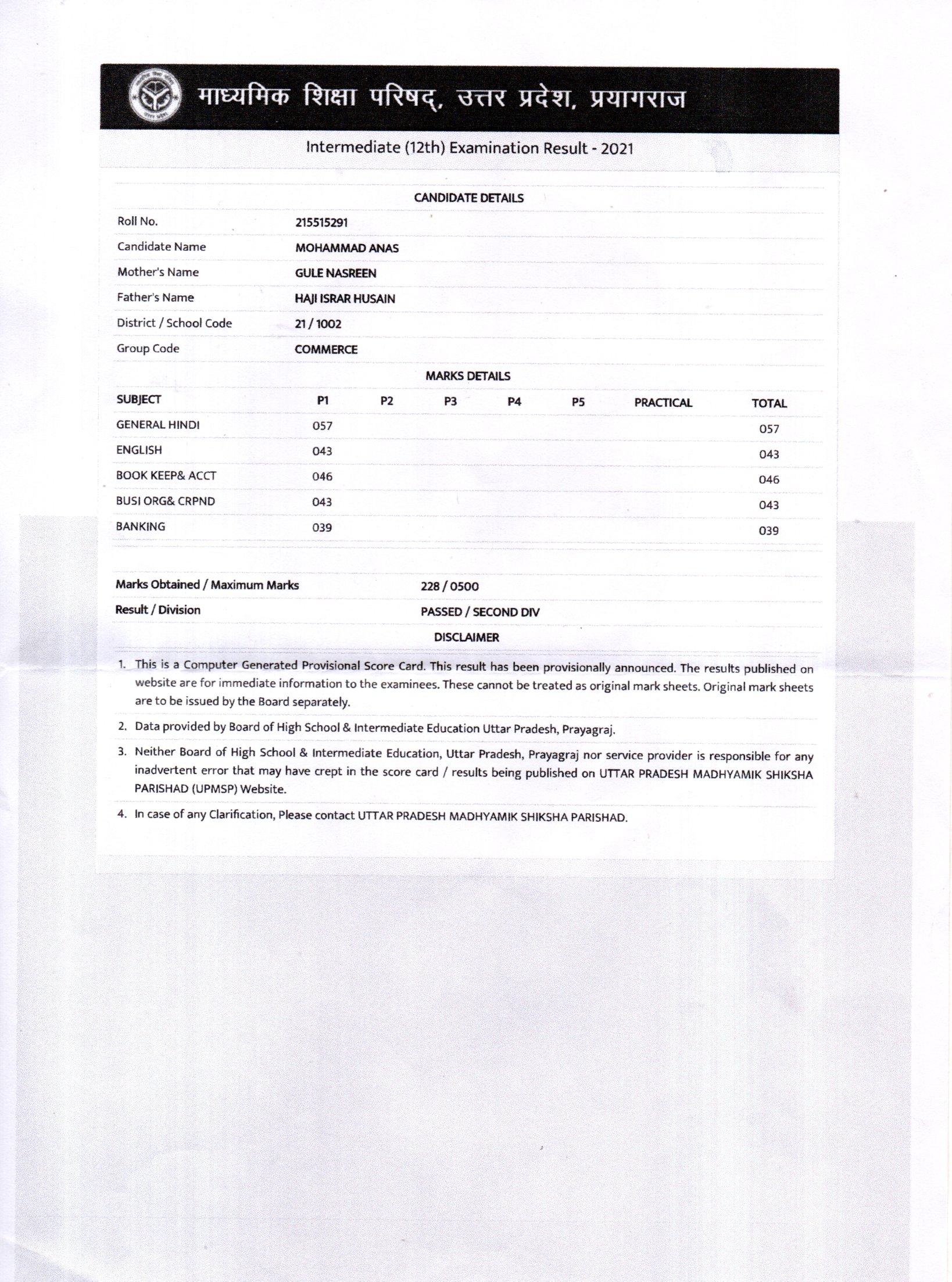 माध्यमिक शिक्षा परिषद्, उत्तर प्रदेश, प्रयागराज

Intermediate (12th) Examination Result - 2021

CANDIDATE DETAILS

| | |
|---|---|
| Roll No. | 215515291 |
| Candidate Name | MOHAMMAD ANAS |
| Mother's Name | GULE NASREEN |
| Father's Name | HAJI ISRAR HUSAIN |
| District / School Code | 21 / 1002 |
| Group Code | COMMERCE |

MARKS DETAILS

| SUBJECT | P1 | P2 | P3 | P4 | P5 | PRACTICAL | TOTAL |
|---|---|---|---|---|---|---|---|
| GENERAL HINDI | 057 | | | | | | 057 |
| ENGLISH | 043 | | | | | | 043 |
| BOOK KEEP& ACCT | 046 | | | | | | 046 |
| BUSI ORG& CRPND | 043 | | | | | | 043 |
| BANKING | 039 | | | | | | 039 |

| | |
|---|---|
| Marks Obtained / Maximum Marks | 228 / 0500 |
| Result / Division | PASSED / SECOND DIV |

DISCLAIMER

1. This is a Computer Generated Provisional Score Card. This result has been provisionally announced. The results published on website are for immediate information to the examinees. These cannot be treated as original mark sheets. Original mark sheets are to be issued by the Board separately.
2. Data provided by Board of High School & Intermediate Education Uttar Pradesh, Prayagraj.
3. Neither Board of High School & Intermediate Education, Uttar Pradesh, Prayagraj nor service provider is responsible for any inadvertent error that may have crept in the score card / results being published on UTTAR PRADESH MADHYAMIK SHIKSHA PARISHAD (UPMSP) Website.
4. In case of any Clarification, Please contact UTTAR PRADESH MADHYAMIK SHIKSHA PARISHAD.